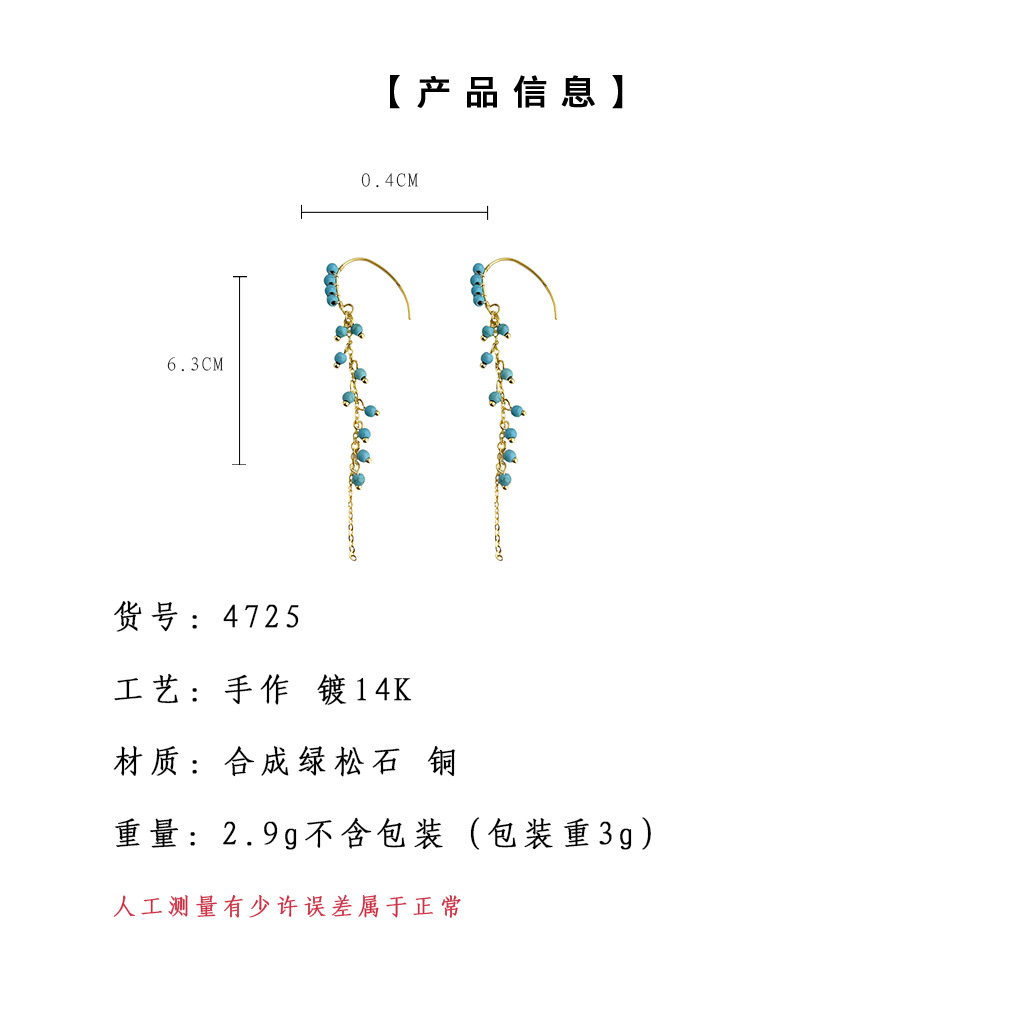 【产品信息】

0.4CM

6.3CM

货号：4725

工艺：手作 镀14K

材质：合成绿松石 铜

重量：2.9g不含包装（包装重3g）

人工测量有少许误差属于正常